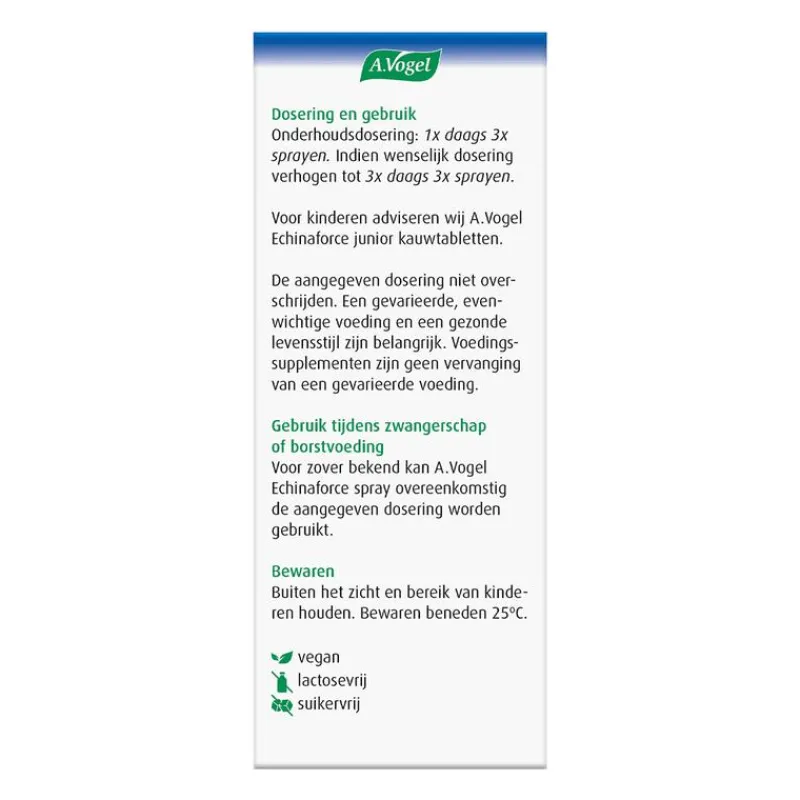 A.Vogel

Dosering en gebruik
Onderhoudsdosering: 1x daags 3x sprayen. Indien wenselijk dosering verhogen tot 3x daags 3x sprayen.

Voor kinderen adviseren wij A.Vogel Echinaforce junior kauwtabletten.

De aangegeven dosering niet overschrijden. Een gevarieerde, evenwichtige voeding en een gezonde levensstijl zijn belangrijk. Voedingssupplementen zijn geen vervanging van een gevarieerde voeding.

Gebruik tijdens zwangerschap of borstvoeding
Voor zover bekend kan A.Vogel Echinaforce spray overeenkomstig de aangegeven dosering worden gebruikt.

Bewaren
Buiten het zicht en bereik van kinderen houden. Bewaren beneden 25°C.

vegan
lactosevrij
suikervrij